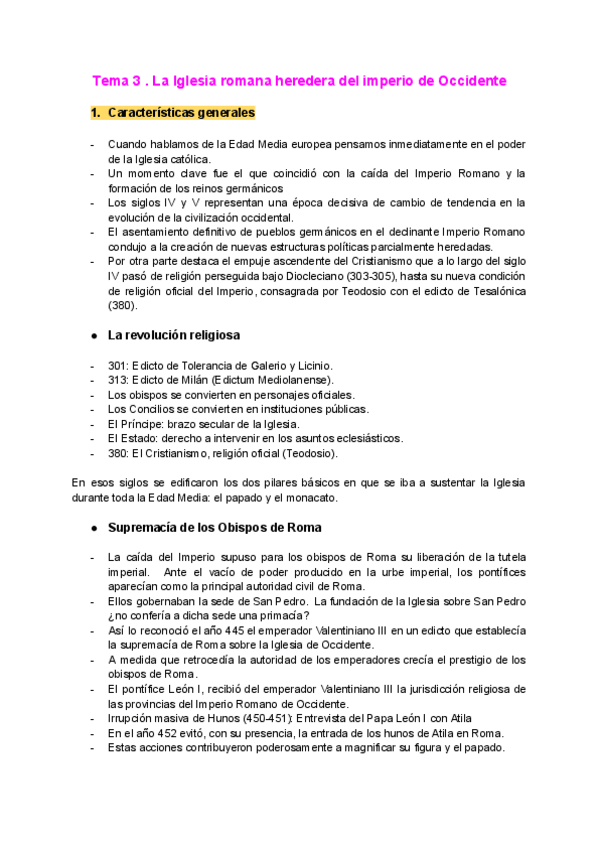 Tema 3 . La Iglesia romana heredera del imperio de Occidente

1. Características generales

- Cuando hablamos de la Edad Media europea pensamos inmediatamente en el poder de la Iglesia católica.
- Un momento clave fue el que coincidió con la caída del Imperio Romano y la formación de los reinos germánicos
- Los siglos IV y V representan una época decisiva de cambio de tendencia en la evolución de la civilización occidental.
- El asentamiento definitivo de pueblos germánicos en el declinante Imperio Romano condujo a la creación de nuevas estructuras políticas parcialmente heredadas.
- Por otra parte destaca el empuje ascendente del Cristianismo que a lo largo del siglo IV pasó de religión perseguida bajo Diocleciano (303-305), hasta su nueva condición de religión oficial del Imperio, consagrada por Teodosio con el edicto de Tesalónica (380).

● La revolución religiosa

- 301: Edicto de Tolerancia de Galerio y Licinio.
- 313: Edicto de Milán (Edictum Mediolanense).
- Los obispos se convierten en personajes oficiales.
- Los Concilios se convierten en instituciones públicas.
- El Príncipe: brazo secular de la Iglesia.
- El Estado: derecho a intervenir en los asuntos eclesiásticos.
- 380: El Cristianismo, religión oficial (Teodosio).

En esos siglos se edificaron los dos pilares básicos en que se iba a sustentar la Iglesia durante toda la Edad Media: el papado y el monacato.

● Supremacía de los Obispos de Roma

- La caída del Imperio supuso para los obispos de Roma su liberación de la tutela imperial. Ante el vacío de poder producido en la urbe imperial, los pontífices aparecían como la principal autoridad civil de Roma.
- Ellos gobernaban la sede de San Pedro. La fundación de la Iglesia sobre San Pedro ¿no confería a dicha sede una primacía?
- Así lo reconoció el año 445 el emperador Valentiniano III en un edicto que establecía la supremacía de Roma sobre la Iglesia de Occidente.
- A medida que retrocedía la autoridad de los emperadores crecía el prestigio de los obispos de Roma.
- El pontífice León I, recibió del emperador Valentiniano III la jurisdicción religiosa de las provincias del Imperio Romano de Occidente.
- Irrupción masiva de Hunos (450-451): Entrevista del Papa León I con Atila
- En el año 452 evitó, con su presencia, la entrada de los hunos de Atila en Roma.
- Estas acciones contribuyeron poderosamente a magnificar su figura y el papado.